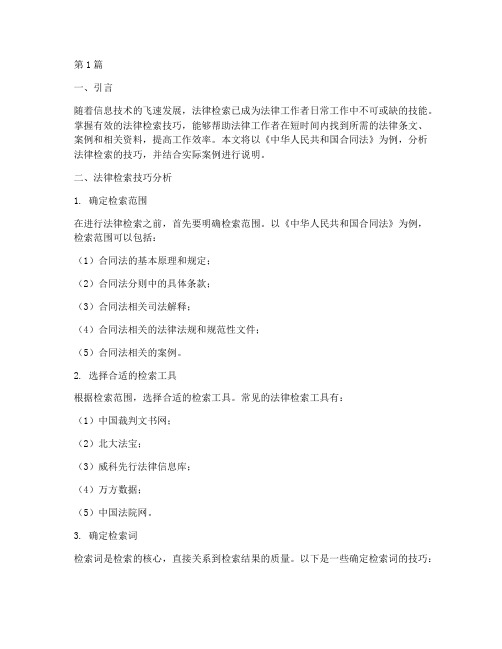 第1篇

一、引言

随着信息技术的飞速发展，法律检索已成为法律工作者日常工作中不可或缺的技能。掌握有效的法律检索技巧，能够帮助法律工作者在短时间内找到所需的法律条文、案例和相关资料，提高工作效率。本文将以《中华人民共和国合同法》为例，分析法律检索的技巧，并结合实际案例进行说明。

二、法律检索技巧分析

1. 确定检索范围

在进行法律检索之前，首先要明确检索范围。以《中华人民共和国合同法》为例，检索范围可以包括：

（1）合同法的基本原理和规定；

（2）合同法分则中的具体条款；

（3）合同法相关司法解释；

（4）合同法相关的法律法规和规范性文件；

（5）合同法相关的案例。

2. 选择合适的检索工具

根据检索范围，选择合适的检索工具。常见的法律检索工具有：

（1）中国裁判文书网；

（2）北大法宝；

（3）威科先行法律信息库；

（4）万方数据；

（5）中国法院网。

3. 确定检索词

检索词是检索的核心，直接关系到检索结果的质量。以下是一些确定检索词的技巧：